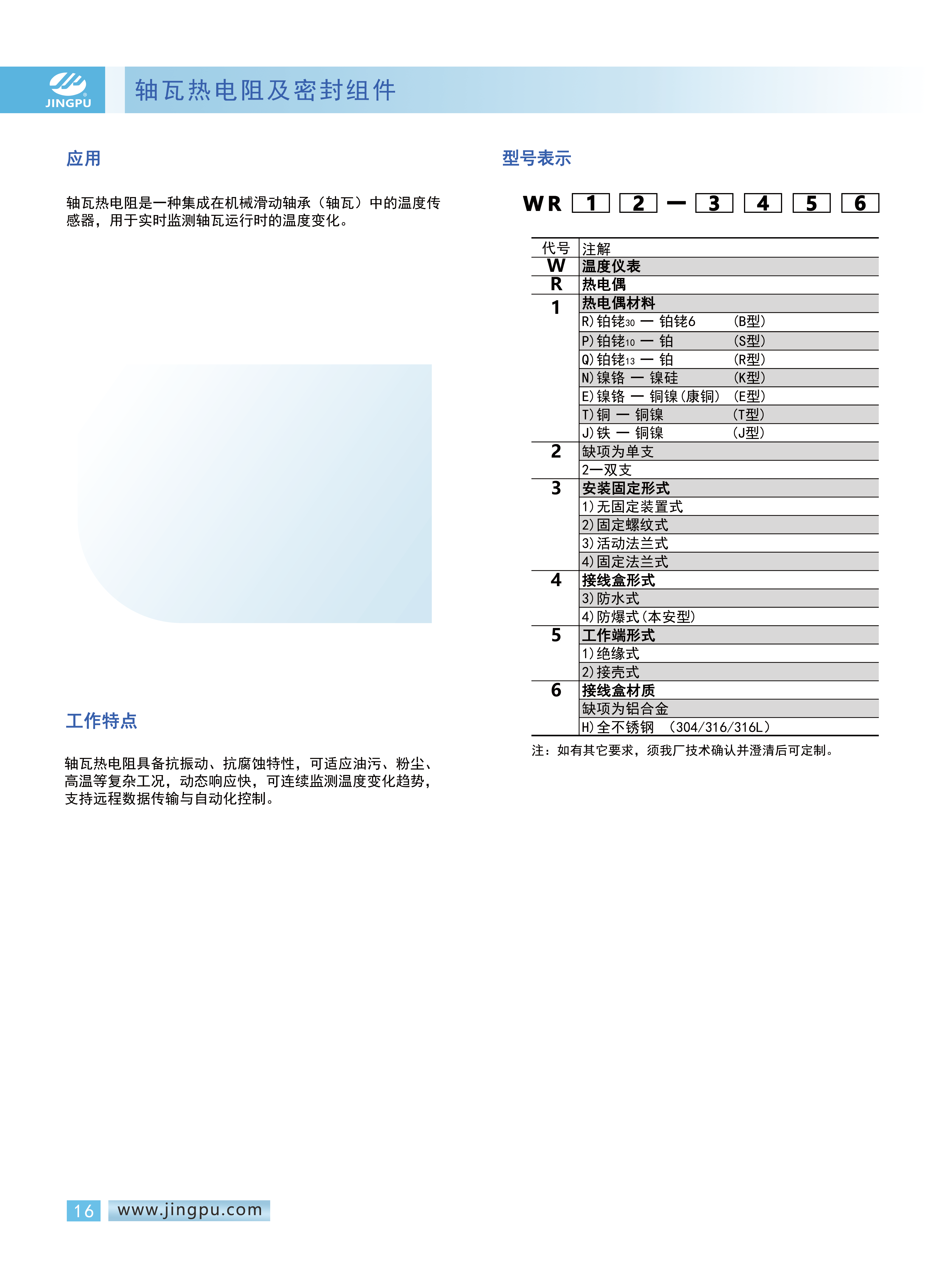 JINGPU

轴瓦热电阻及密封组件

应用

轴瓦热电阻是一种集成在机械滑动轴承（轴瓦）中的温度传感器，用于实时监测轴瓦运行时的温度变化。

工作特点

轴瓦热电阻具备抗振动、抗腐蚀特性，可适应油污、粉尘、高温等复杂工况，动态响应快，可连续监测温度变化趋势，支持远程数据传输与自动化控制。

型号表示

WR 1 2 — 3 4 5 6

| 代号 | 注解 |
|---|---|
| W | 温度仪表 |
| R | 热电偶 |
| 1 | 热电偶材料 |
| | R)铂铑30 — 铂铑6 (B型) |
| | P)铂铑10 — 铂 (S型) |
| | Q)铂铑13 — 铂 (R型) |
| | N)镍铬 — 镍硅 (K型) |
| | E)镍铬 — 铜镍(康铜) (E型) |
| | T)铜 — 铜镍 (T型) |
| | J)铁 — 铜镍 (J型) |
| 2 | 缺项为单支 |
| | 2—双支 |
| 3 | 安装固定形式 |
| | 1)无固定装置式 |
| | 2)固定螺纹式 |
| | 3)活动法兰式 |
| | 4)固定法兰式 |
| 4 | 接线盒形式 |
| | 3)防水式 |
| | 4)防爆式(本安型) |
| 5 | 工作端形式 |
| | 1)绝缘式 |
| | 2)接壳式 |
| 6 | 接线盒材质 |
| | 缺项为铝合金 |
| | H)全不锈钢 (304/316/316L) |

注：如有其它要求，须我厂技术确认并澄清后可定制。

16 www.jingpu.com